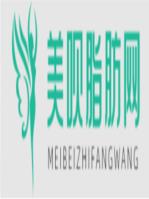 美呗脂肪网
MEIBEIZHIFANGWANG